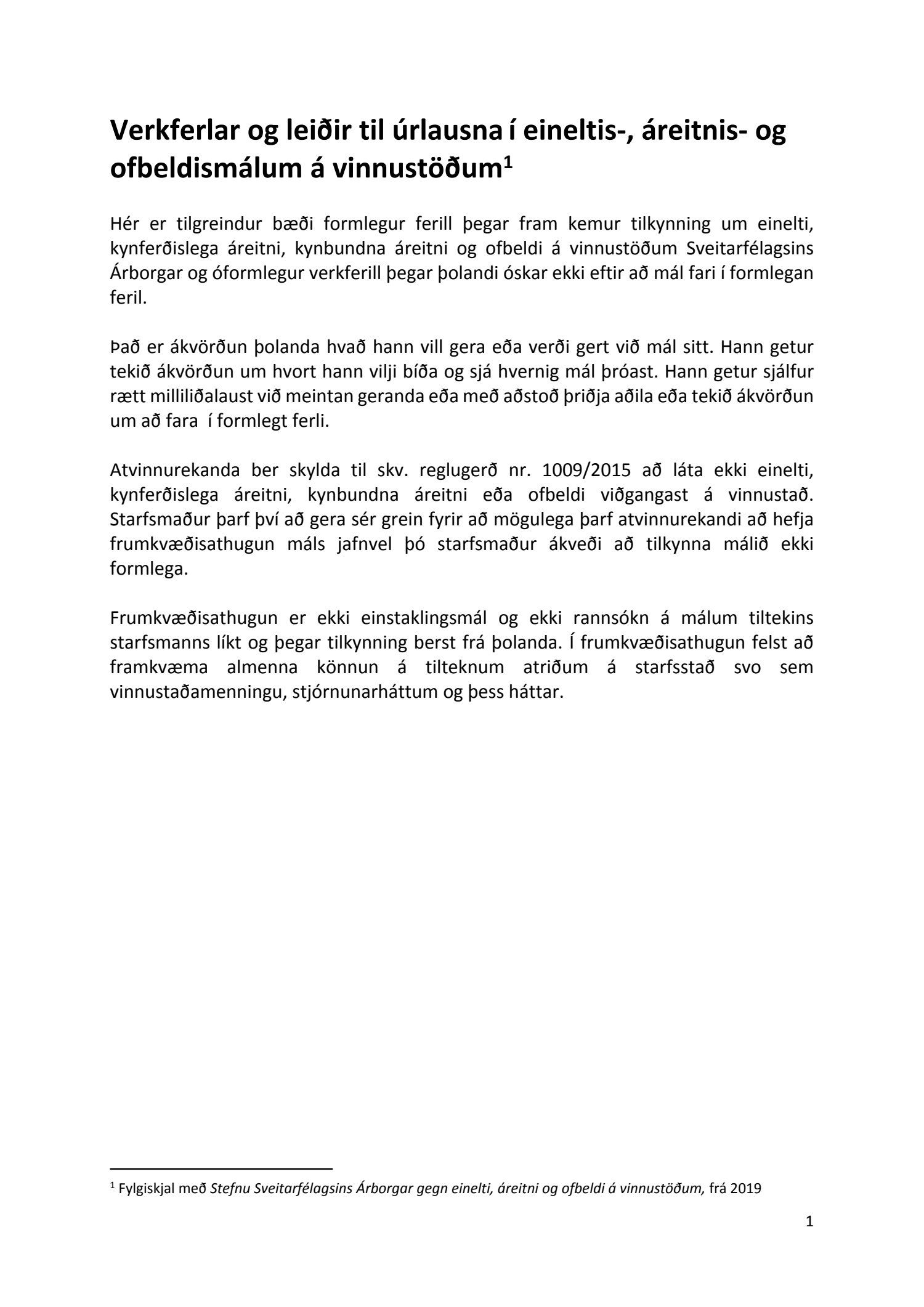 Verkferlar og leiðir til úrlausna í eineltis-, áreitnis- og ofbeldismálum á vinnustöðum$^1$

Hér er tilgreindur bæði formlegur ferill þegar fram kemur tilkynning um einelti, kynferðislega áreitni, kynbundna áreitni og ofbeldi á vinnustöðum Sveitarfélagsins Árborgar og óformlegur verkferill þegar þolandi óskar ekki eftir að mál fari í formlegan feril.

Það er ákvörðun þolanda hvað hann vill gera eða verði gert við mál sitt. Hann getur tekið ákvörðun um hvort hann vilji bíða og sjá hvernig mál þróast. Hann getur sjálfur rætt milliliðalaust við meintan geranda eða með aðstoð þriðja aðila eða tekið ákvörðun um að fara í formlegt ferli.

Atvinnurekanda ber skylda til skv. reglugerð nr. 1009/2015 að láta ekki einelti, kynferðislega áreitni, kynbundna áreitni eða ofbeldi viðgangast á vinnustað. Starfsmaður þarf því að gera sér grein fyrir að mögulega þarf atvinnurekandi að hefja frumkvæðisathugun máls jafnvel þó starfsmaður ákveði að tilkynna málið ekki formlega.

Frumkvæðisathugun er ekki einstaklingsmál og ekki rannsókn á málum tiltekins starfsmanns líkt og þegar tilkynning berst frá þolanda. Í frumkvæðisathugun felst að framkvæma almenna könnun á tilteknum atriðum á starfsstað svo sem vinnustaðamenningu, stjórnunarháttum og þess háttar.

$^1$ Fylgiskjal með Stefnu Sveitarfélagsins Árborgar gegn einelti, áreitni og ofbeldi á vinnustöðum, frá 2019

1